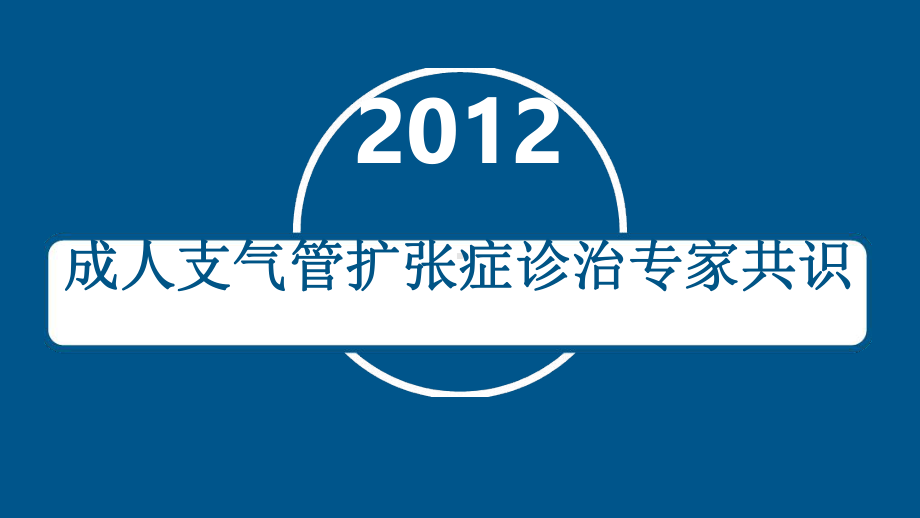 2012

成人支气管扩张症诊治专家共识